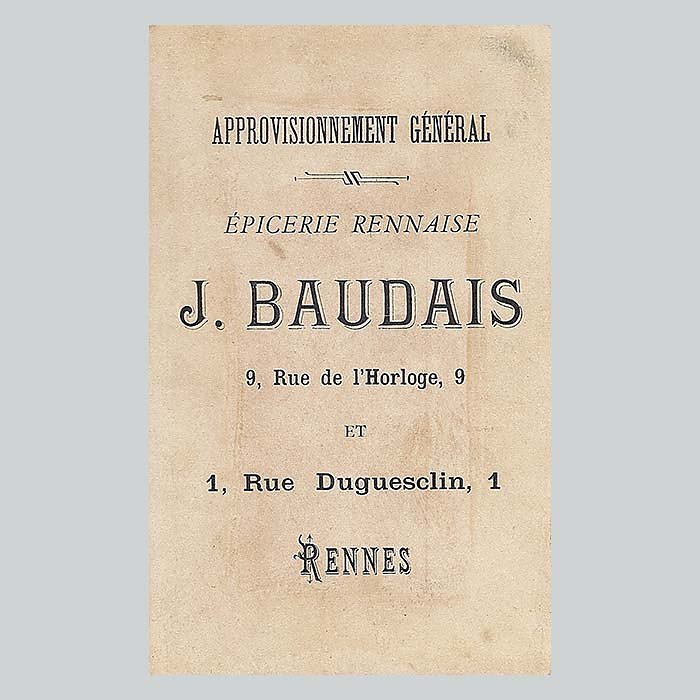 APPROVISIONNEMENT GÉNÉRAL

ÉPICERIE RENNAISE

J. BAUDAIS

9, Rue de l'Horloge, 9

ET

1, Rue Duguesclin, 1

RENNES